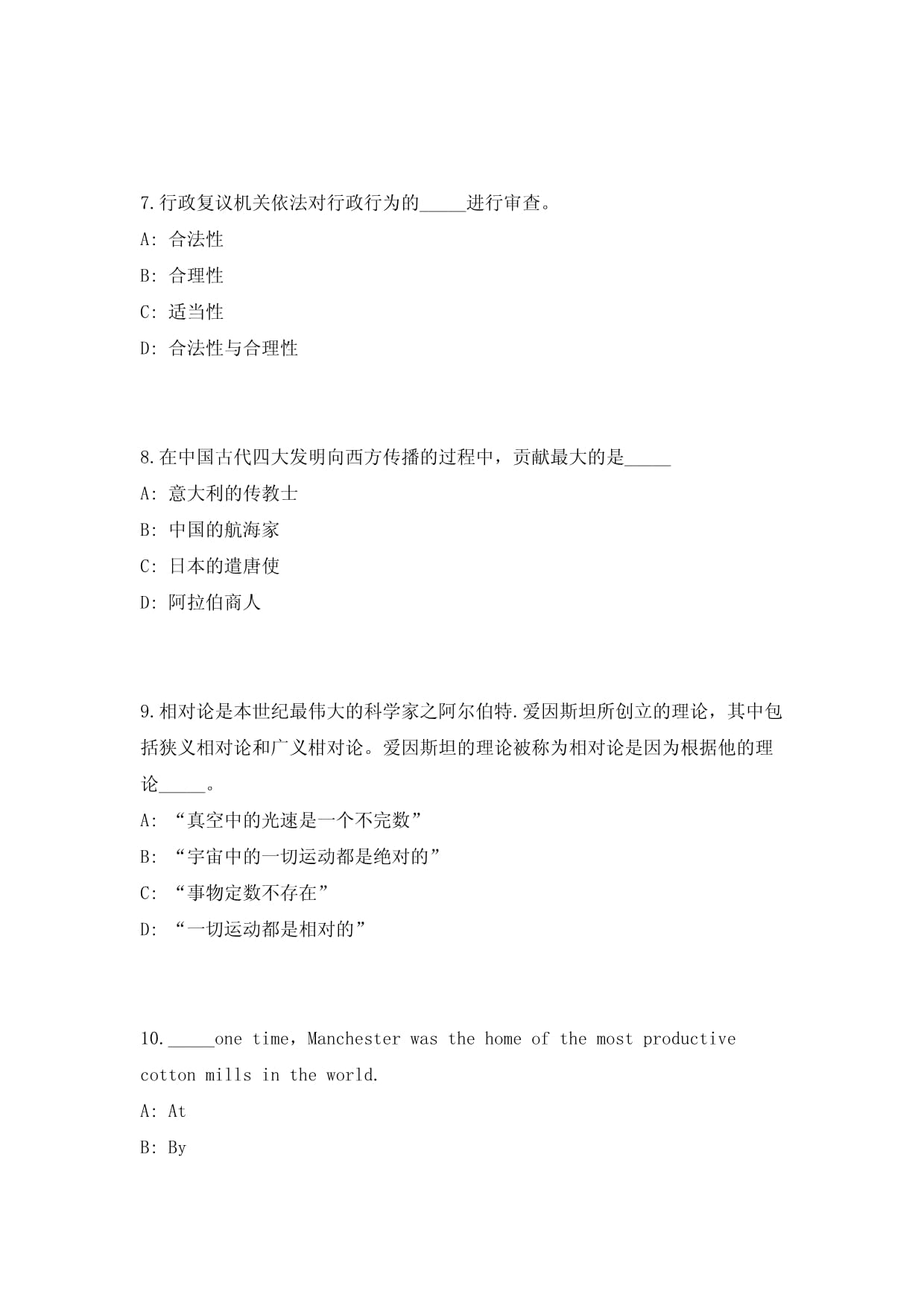 7.行政复议机关依法对行政行为的_____进行审查。

A: 合法性

B: 合理性

C: 适当性

D: 合法性与合理性

8.在中国古代四大发明向西方传播的过程中，贡献最大的是_____

A: 意大利的传教士

B: 中国的航海家

C: 日本的遣唐使

D: 阿拉伯商人

9.相对论是本世纪最伟大的科学家之阿尔伯特.爱因斯坦所创立的理论，其中包括狭义相对论和广义相对论。爱因斯坦的理论被称为相对论是因为根据他的理论_____。

A: “真空中的光速是一个不完数”

B: “宇宙中的一切运动都是绝对的”

C: “事物定数不存在”

D: “一切运动都是相对的”

10._____one time, Manchester was the home of the most productive cotton mills in the world.

A: At

B: By